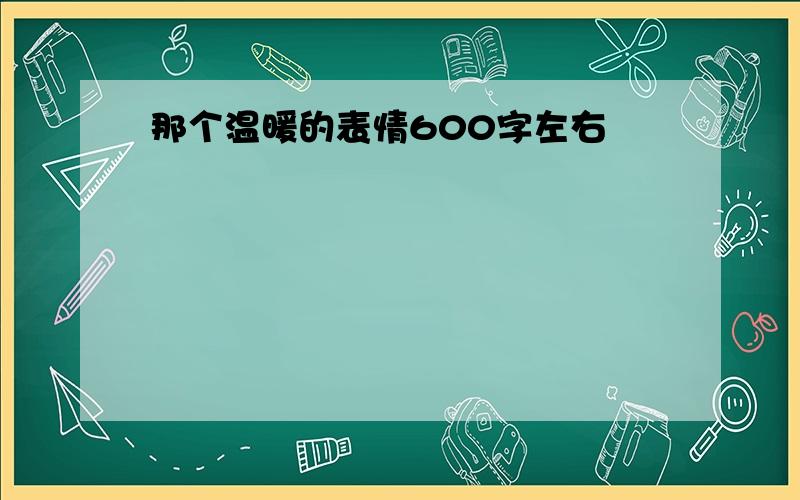 那个温暖的表情600字左右